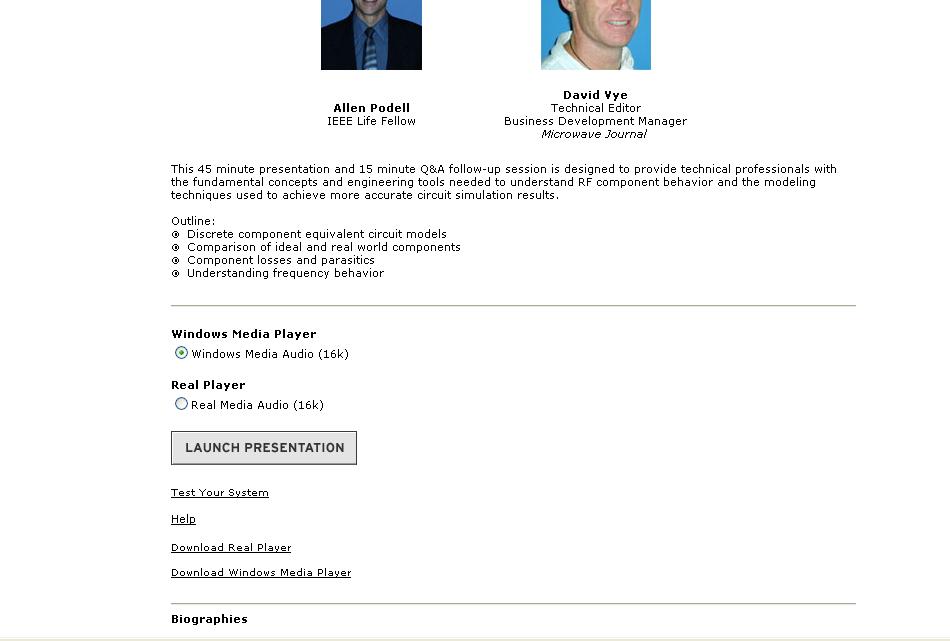 Allen Podell
IEEE Life Fellow

David Vye
Technical Editor
Business Development Manager
Microwave Journal

This 45 minute presentation and 15 minute Q&A follow-up session is designed to provide technical professionals with the fundamental concepts and engineering tools needed to understand RF component behavior and the modeling techniques used to achieve more accurate circuit simulation results.

Outline:
Discrete component equivalent circuit models
Comparison of ideal and real world components
Component losses and parasitics
Understanding frequency behavior

Windows Media Player
Windows Media Audio (16k)

Real Player
Real Media Audio (16k)

LAUNCH PRESENTATION

Test Your System

Help

Download Real Player

Download Windows Media Player

Biographies